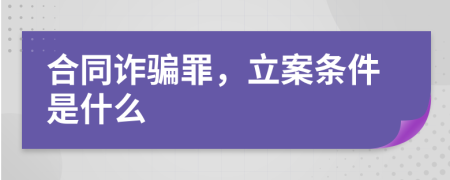 合同诈骗罪，立案条件是什么